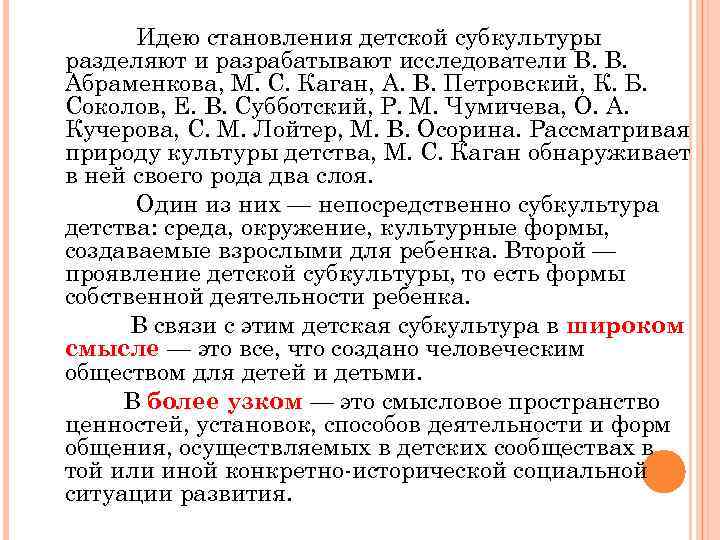 Идею становления детской субкультуры разделяют и разрабатывают исследователи В. В. Абраменкова, М. С. Каган, А. В. Петровский, К. Б. Соколов, Е. В. Субботский, Р. М. Чумичева, О. А. Кучерова, С. М. Лойтер, М. В. Осорина. Рассматривая природу культуры детства, М. С. Каган обнаруживает в ней своего рода два слоя.

Один из них — непосредственно субкультура детства: среда, окружение, культурные формы, создаваемые взрослыми для ребенка. Второй — проявление детской субкультуры, то есть формы собственной деятельности ребенка.

В связи с этим детская субкультура в широком смысле — это все, что создано человеческим обществом для детей и детьми.

В более узком — это смысловое пространство ценностей, установок, способов деятельности и форм общения, осуществляемых в детских сообществах в той или иной конкретно-исторической социальной ситуации развития.